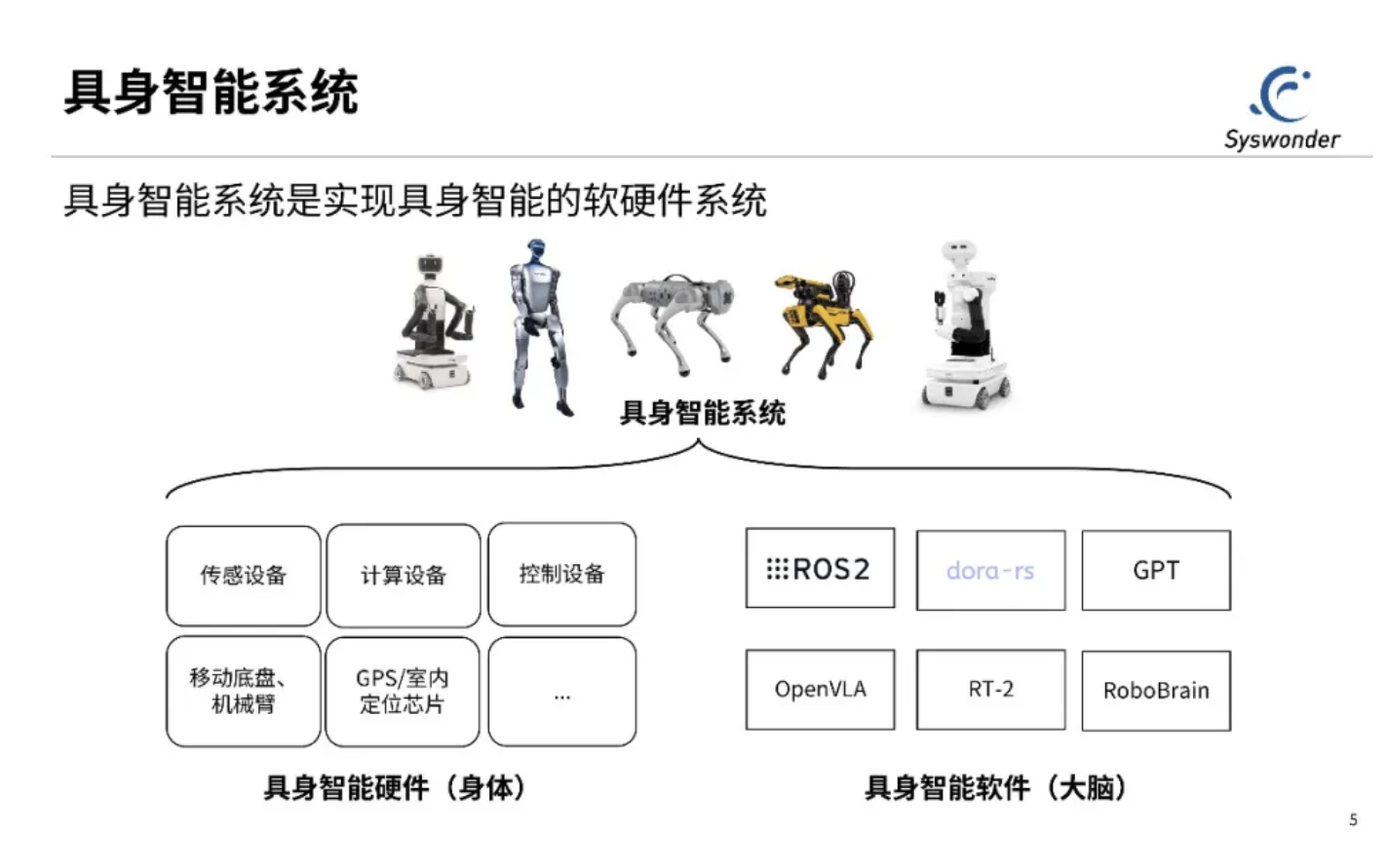 具身智能系统

Syswonder

具身智能系统是实现具身智能的软硬件系统

具身智能系统

传感设备

计算设备

控制设备

移动底盘、机械臂

GPS/室内定位芯片

...

具身智能硬件（身体）

ROS2

dora-rs

GPT

OpenVLA

RT-2

RoboBrain

具身智能软件（大脑）

5